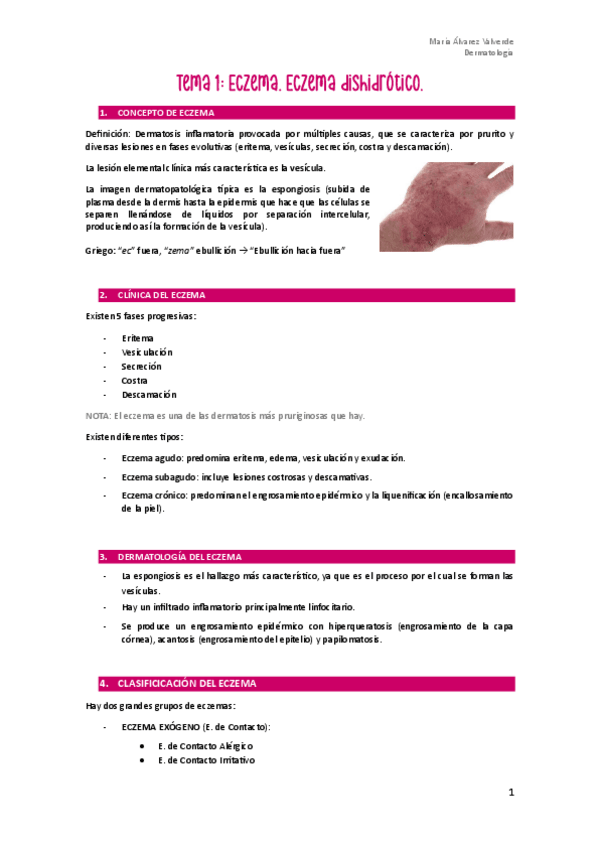 María Álvarez Valverde
Dermatología

Tema 1: Eczema. Eczema dishidrótico.

1. CONCEPTO DE ECZEMA

Definición: Dermatosis inflamatoria provocada por múltiples causas, que se caracteriza por prurito y diversas lesiones en fases evolutivas (eritema, vesículas, secreción, costra y descamación).

La lesión elemental clínica más característica es la vesícula.

La imagen dermatopatológica típica es la espongiosis (subida de plasma desde la dermis hasta la epidermis que hace que las células se separen llenándose de líquidos por separación intercelular, produciendo así la formación de la vesícula).

Griego: "ec" fuera, "zemo" ebullición → "Ebullición hacia fuera"

2. CLÍNICA DEL ECZEMA

Existen 5 fases progresivas:

- Eritema
- Vesiculación
- Secreción
- Costra
- Descamación

NOTA: El eczema es una de las dermatosis más pruriginosas que hay.

Existen diferentes tipos:

- Eczema agudo: predomina eritema, edema, vesiculación y exudación.
- Eczema subagudo: incluye lesiones costrosas y descamativas.
- Eczema crónico: predominan el engrosamiento epidérmico y la liquenificación (encallosamiento de la piel).

3. DERMATOLOGÍA DEL ECZEMA

- La espongiosis es el hallazgo más característico, ya que es el proceso por el cual se forman las vesículas.
- Hay un infiltrado inflamatorio principalmente linfocitario.
- Se produce un engrosamiento epidérmico con hiperqueratosis (engrosamiento de la capa córnea), acantosis (engrosamiento del epitelio) y papilomatosis.

4. CLASIFICICACIÓN DEL ECZEMA

Hay dos grandes grupos de eczemas:

- ECZEMA EXÓGENO (E. de Contacto):
  • E. de Contacto Alérgico
  • E. de Contacto Irritativo

1